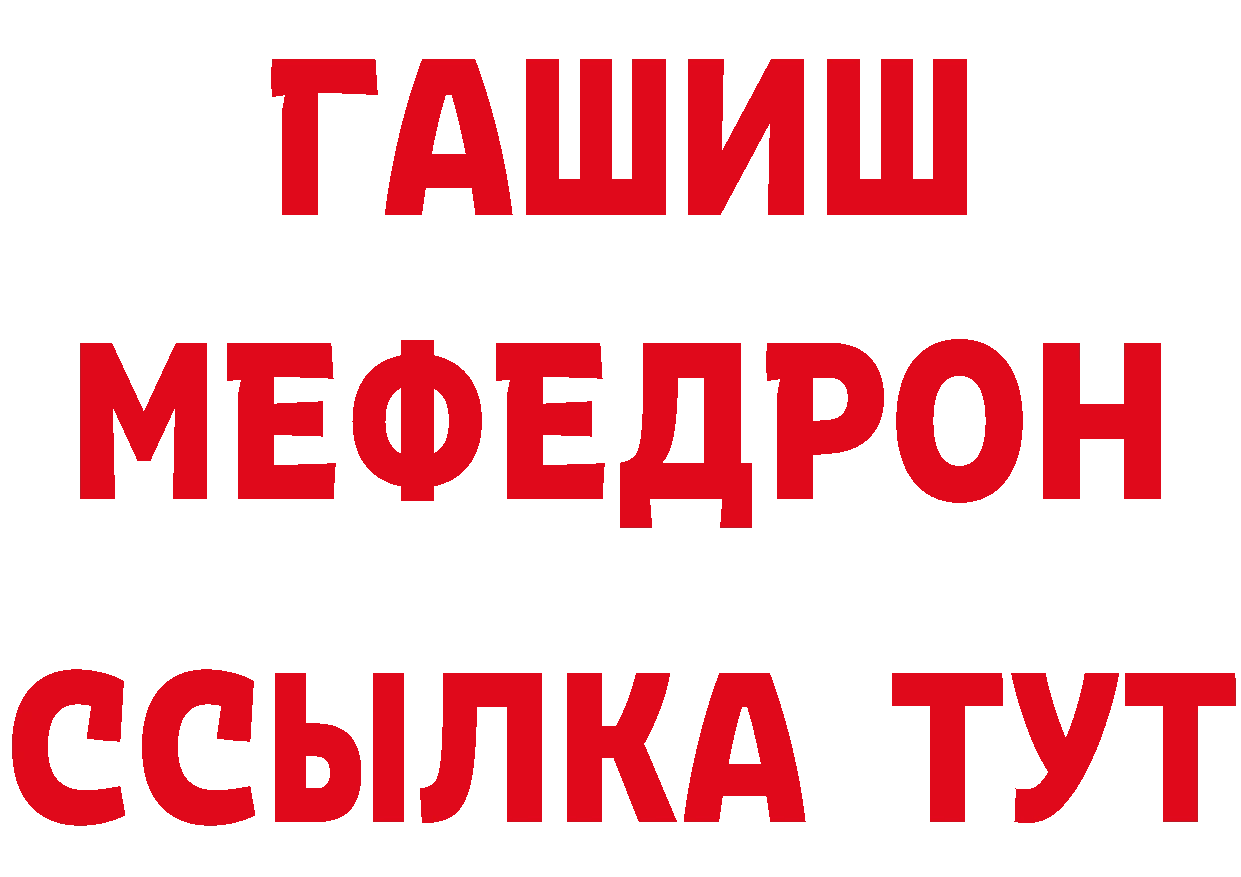 ГАШИШ
МЕФЕДРОН
ССЫЛКА ТУТ